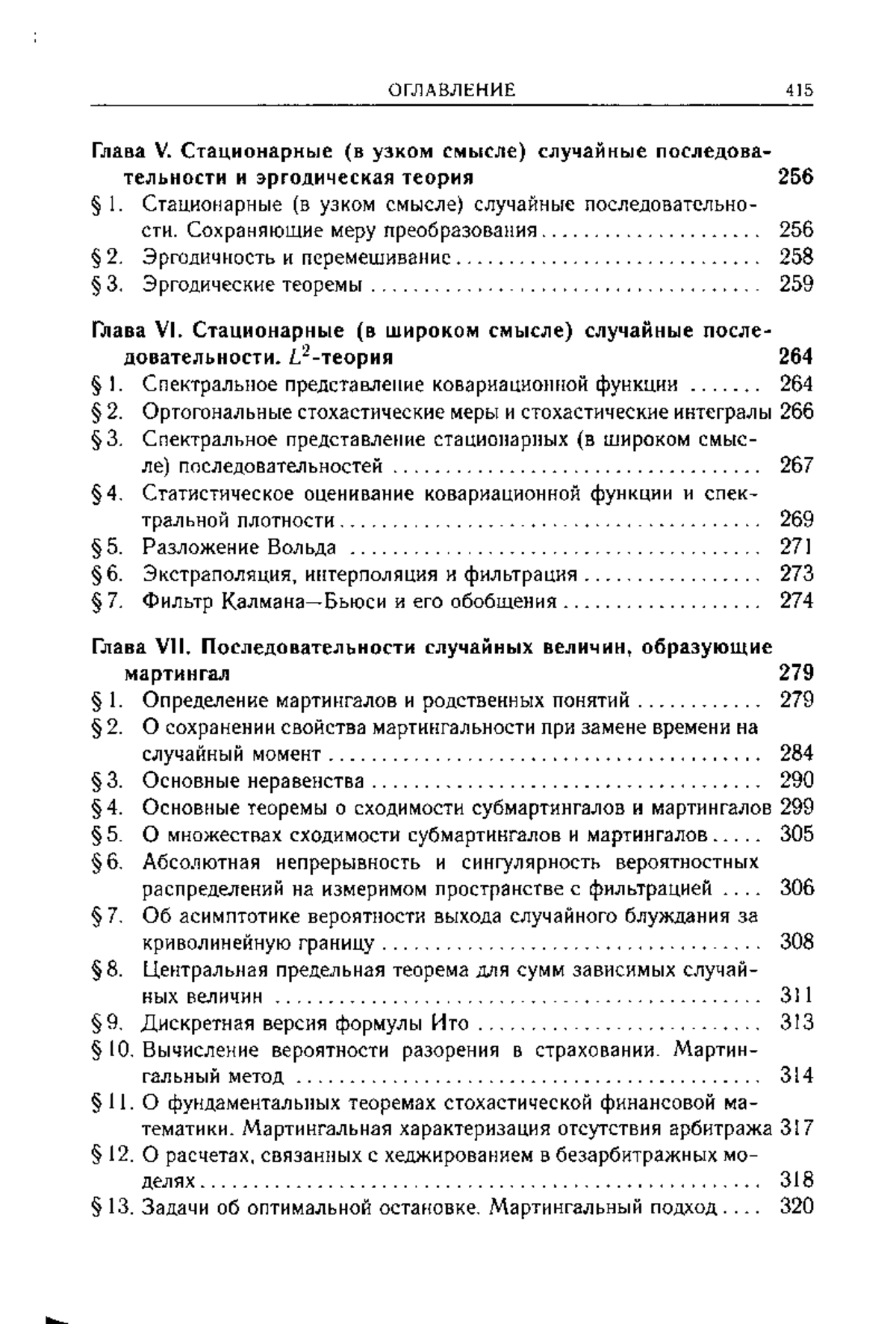 ОГЛАВЛЕНИЕ 415

Глава V. Стационарные (в узком смысле) случайные последовательности и эргодическая теория 256

§ 1. Стационарные (в узком смысле) случайные последовательности. Сохраняющие меру преобразования 256

§ 2. Эргодичность и перемешивание 258

§ 3. Эргодические теоремы 259

Глава VI. Стационарные (в широком смысле) случайные последовательности. $L^2$-теория 264

§ 1. Спектральное представление ковариационной функции 264

§ 2. Ортогональные стохастические меры и стохастические интегралы 266

§ 3. Спектральное представление стационарных (в широком смысле) последовательностей 267

§ 4. Статистическое оценивание ковариационной функции и спектральной плотности 269

§ 5. Разложение Вольда 271

§ 6. Экстраполяция, интерполяция и фильтрация 273

§ 7. Фильтр Калмана—Бьюси и его обобщения 274

Глава VII. Последовательности случайных величин, образующие мартингал 279

§ 1. Определение мартингалов и родственных понятий 279

§ 2. О сохранении свойства мартингальности при замене времени на случайный момент 284

§ 3. Основные неравенства 290

§ 4. Основные теоремы о сходимости субмартингалов и мартингалов 299

§ 5. О множествах сходимости субмартингалов и мартингалов 305

§ 6. Абсолютная непрерывность и сингулярность вероятностных распределений на измеримом пространстве с фильтрацией 306

§ 7. Об асимптотике вероятности выхода случайного блуждания за криволинейную границу 308

§ 8. Центральная предельная теорема для сумм зависимых случайных величин 311

§ 9. Дискретная версия формулы Ито 313

§ 10. Вычисление вероятности разорения в страховании. Мартингальный метод 314

§ 11. О фундаментальных теоремах стохастической финансовой математики. Мартингальная характеризация отсутствия арбитража 317

§ 12. О расчетах, связанных с хеджированием в безарбитражных моделях 318

§ 13. Задачи об оптимальной остановке. Мартингальный подход 320